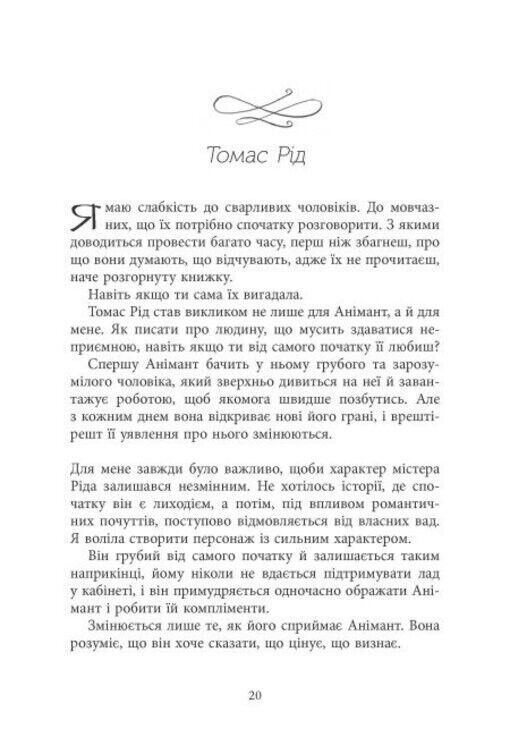 Томас Рід

Я маю слабкість до сварливих чоловіків. До мовчазних, що їх потрібно спочатку розговорити. З якими доводиться провести багато часу, перш ніж збагнеш, про що вони думають, що відчувають, адже їх не прочитаєш, наче розгорнуту книжку.

Навіть якщо ти сама їх вигадала.

Томас Рід став викликом не лише для Анімант, а й для мене. Як писати про людину, що мусить здаватися неприємною, навіть якщо ти від самого початку її любиш?

Спершу Анімант бачить у ньому грубого та зарозумілого чоловіка, який зверхньо дивиться на неї й завантажує роботою, щоб якомога швидше позбутись. Але з кожним днем вона відкриває нові його грані, і врешті-решт її уявлення про нього змінюються.

Для мене завжди було важливо, щоби характер містера Ріда залишався незмінним. Не хотілось історії, де спочатку він є лиходієм, а потім, під впливом романтичних почуттів, поступово відмовляється від власних вад. Я воліла створити персонаж із сильним характером.

Він грубий від самого початку й залишається таким наприкінці, йому ніколи не вдається підтримувати лад у кабінеті, і він примудряється одночасно ображати Анімант і робити їй компліменти.

Змінюється лише те, як його сприймає Анімант. Вона розуміє, що він хоче сказати, що цінує, що визнає.

20